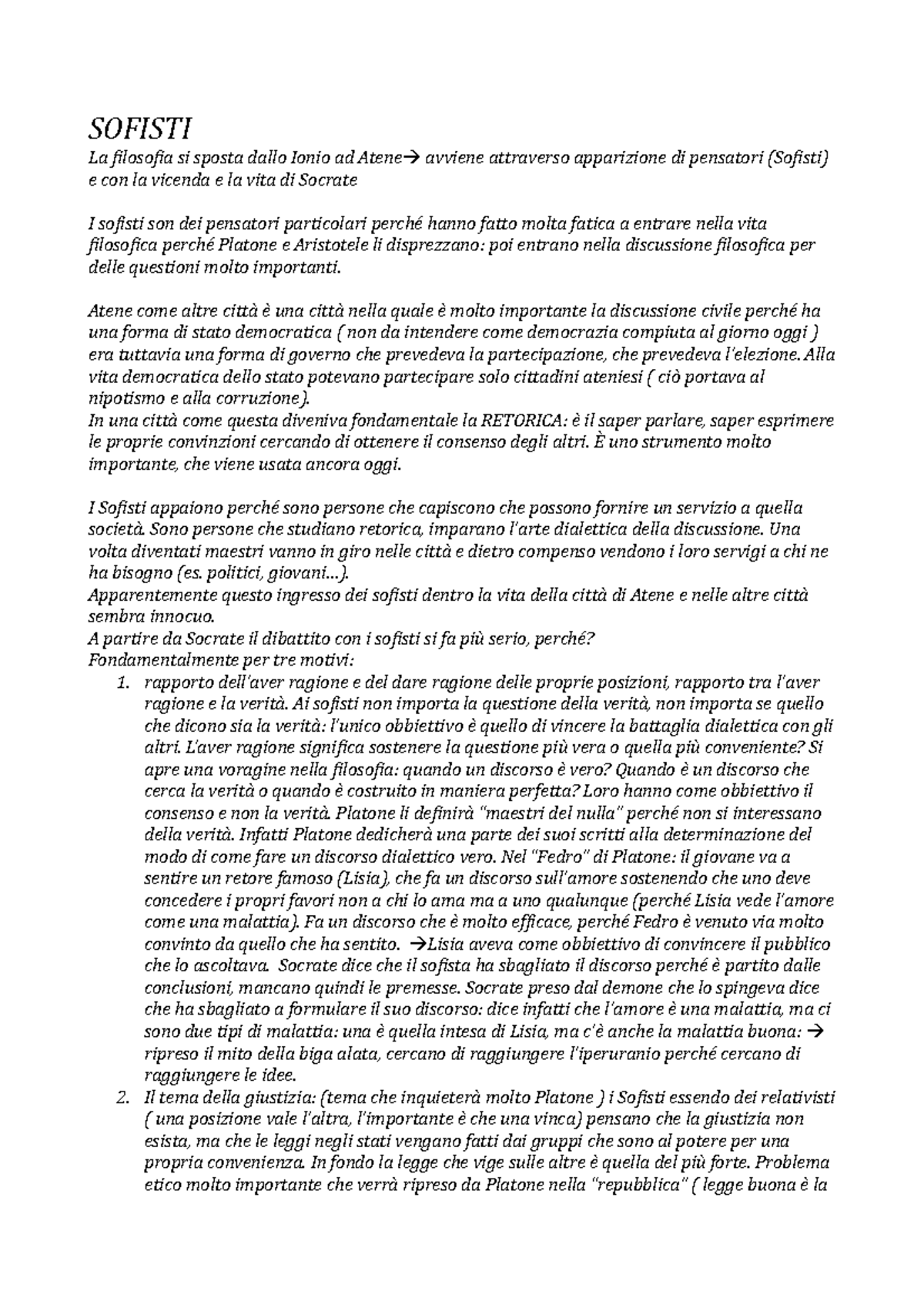 SOFISTI

La filosofia si sposta dallo Ionio ad Atene→ avviene attraverso apparizione di pensatori (Sofisti) e con la vicenda e la vita di Socrate

I sofisti son dei pensatori particolari perché hanno fatto molta fatica a entrare nella vita filosofica perché Platone e Aristotele li disprezzano: poi entrano nella discussione filosofica per delle questioni molto importanti.

Atene come altre città è una città nella quale è molto importante la discussione civile perché ha una forma di stato democratica ( non da intendere come democrazia compiuta al giorno oggi ) era tuttavia una forma di governo che prevedeva la partecipazione, che prevedeva l'elezione. Alla vita democratica dello stato potevano partecipare solo cittadini ateniesi ( ciò portava al nipotismo e alla corruzione).
In una città come questa diveniva fondamentale la RETORICA: è il saper parlare, saper esprimere le proprie convinzioni cercando di ottenere il consenso degli altri. È uno strumento molto importante, che viene usata ancora oggi.

I Sofisti appaiono perché sono persone che capiscono che possono fornire un servizio a quella società. Sono persone che studiano retorica, imparano l'arte dialettica della discussione. Una volta diventati maestri vanno in giro nelle città e dietro compenso vendono i loro servigi a chi ne ha bisogno (es. politici, giovani...).
Apparentemente questo ingresso dei sofisti dentro la vita della città di Atene e nelle altre città sembra innocuo.
A partire da Socrate il dibattito con i sofisti si fa più serio, perché?
Fondamentalmente per tre motivi:
1. rapporto dell'aver ragione e del dare ragione delle proprie posizioni, rapporto tra l'aver ragione e la verità. Ai sofisti non importa la questione della verità, non importa se quello che dicono sia la verità: l'unico obbiettivo è quello di vincere la battaglia dialettica con gli altri. L'aver ragione significa sostenere la questione più vera o quella più conveniente? Si apre una voragine nella filosofia: quando un discorso è vero? Quando è un discorso che cerca la verità o quando è costruito in maniera perfetta? Loro hanno come obbiettivo il consenso e non la verità. Platone li definirà "maestri del nulla" perché non si interessano della verità. Infatti Platone dedicherà una parte dei suoi scritti alla determinazione del modo di come fare un discorso dialettico vero. Nel "Fedro" di Platone: il giovane va a sentire un retore famoso (Lisia), che fa un discorso sull'amore sostenendo che uno deve concedere i propri favori non a chi lo ama ma a uno qualunque (perché Lisia vede l'amore come una malattia). Fa un discorso che è molto efficace, perché Fedro è venuto via molto convinto da quello che ha sentito. →Lisia aveva come obbiettivo di convincere il pubblico che lo ascoltava. Socrate dice che il sofista ha sbagliato il discorso perché è partito dalle conclusioni, mancano quindi le premesse. Socrate preso dal demone che lo spingeva dice che ha sbagliato a formulare il suo discorso: dice infatti che l'amore è una malattia, ma ci sono due tipi di malattia: una è quella intesa di Lisia, ma c'è anche la malattia buona: → ripreso il mito della biga alata, cercano di raggiungere l'iperuranio perché cercano di raggiungere le idee.
2. Il tema della giustizia: (tema che inquieterà molto Platone ) i Sofisti essendo dei relativisti ( una posizione vale l'altra, l'importante è che una vinca) pensano che la giustizia non esista, ma che le leggi negli stati vengano fatti dai gruppi che sono al potere per una propria convenienza. In fondo la legge che vige sulle altre è quella del più forte. Problema etico molto importante che verrà ripreso da Platone nella "repubblica" ( legge buona è la